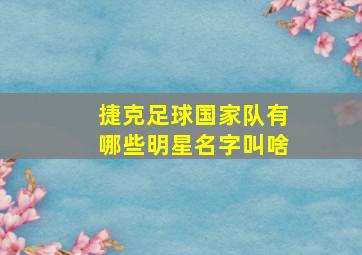 捷克足球国家队有哪些明星名字叫啥